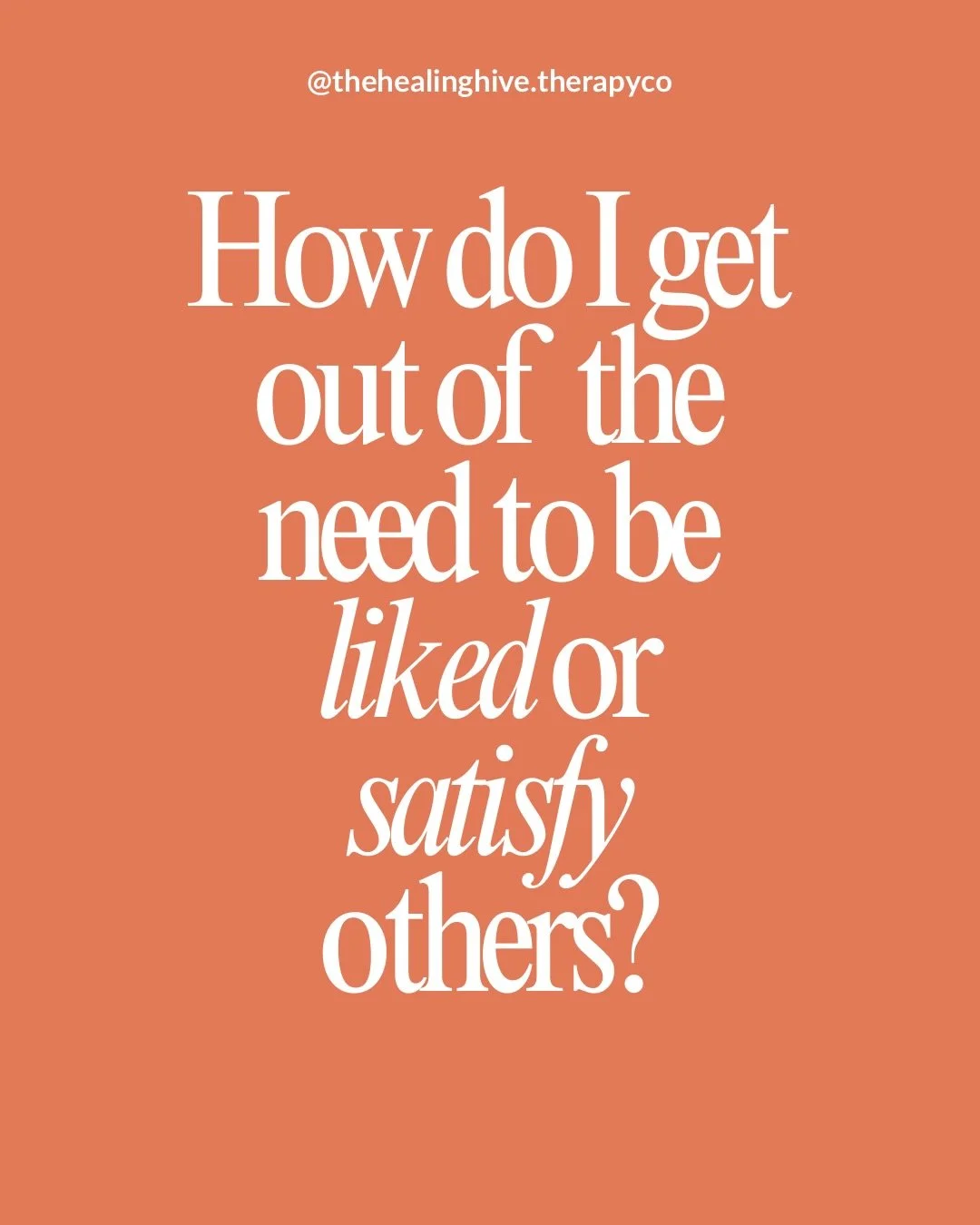 @thehealinghive.therapyco

How do I get out of the need to be liked or satisfy others?